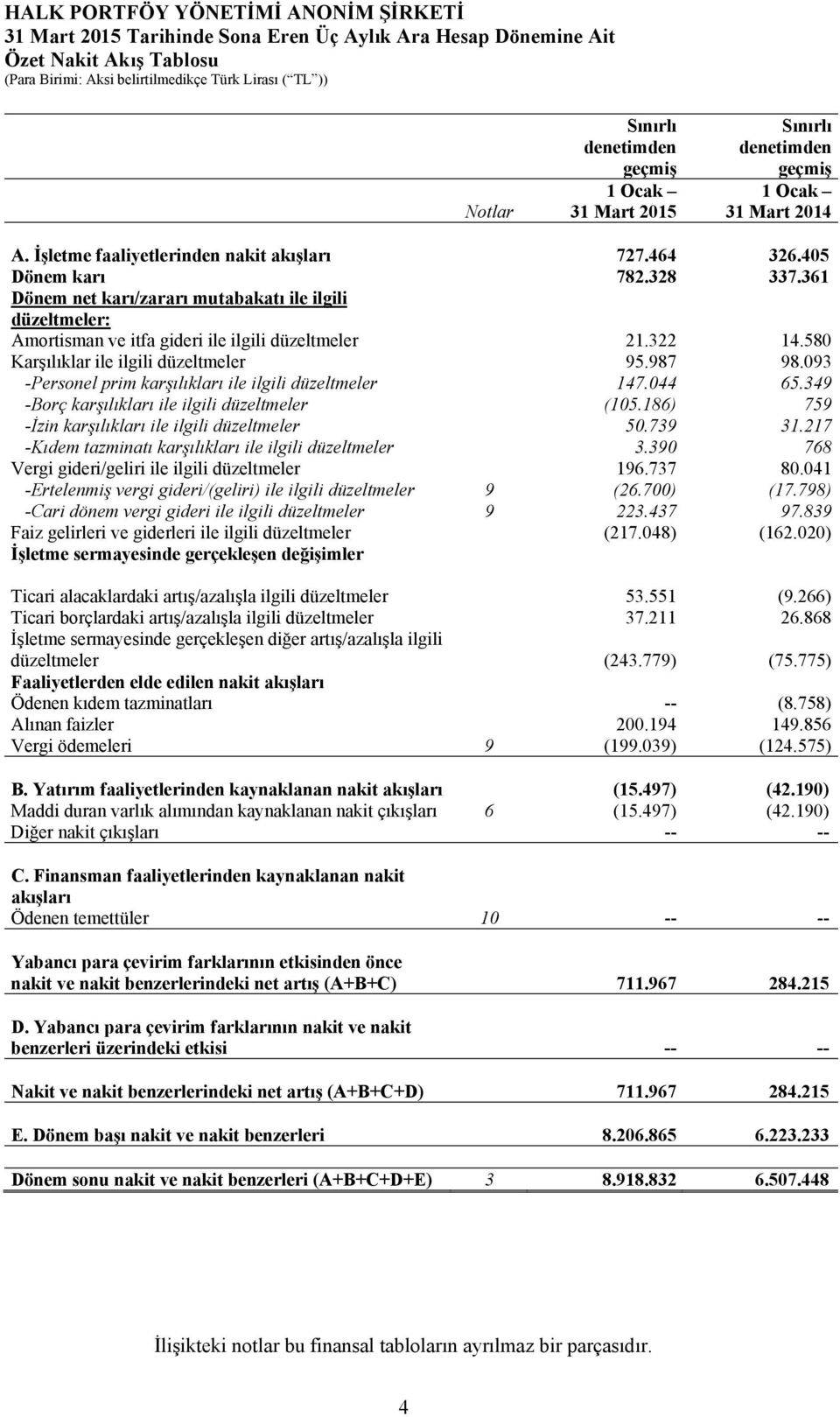 HALK PORTFÖY YÖNETİMİ ANONİM ŞİRKETİ
31 Mart 2015 Tarihinde Sona Eren Üç Aylık Ara Hesap Dönemine Ait
Özet Nakit Akış Tablosu
(Para Birimi: Aksi belirtilmedikçe Türk Lirası (“TL”))

| | Notlar | Sınırlı denetimden geçmiş 1 Ocak – 31 Mart 2015 | Sınırlı denetimden geçmiş 1 Ocak – 31 Mart 2014 |
|---|---|---|---|
| A. İşletme faaliyetlerinden nakit akışları | | 727.464 | 326.405 |
| Dönem karı | | 782.328 | 337.361 |
| Dönem net karı/zararı mutabakatı ile ilgili düzeltmeler: | | | |
| Amortisman ve itfa gideri ile ilgili düzeltmeler | | 21.322 | 14.580 |
| Karşılıklar ile ilgili düzeltmeler | | 95.987 | 98.093 |
| -Personel prim karşılıkları ile ilgili düzeltmeler | | 147.044 | 65.349 |
| -Borç karşılıkları ile ilgili düzeltmeler | | (105.186) | 759 |
| -İzin karşılıkları ile ilgili düzeltmeler | | 50.739 | 31.217 |
| -Kıdem tazminatı karşılıkları ile ilgili düzeltmeler | | 3.390 | 768 |
| Vergi gideri/geliri ile ilgili düzeltmeler | | 196.737 | 80.041 |
| -Ertelenmiş vergi gideri/(geliri) ile ilgili düzeltmeler | 9 | (26.700) | (17.798) |
| -Cari dönem vergi gideri ile ilgili düzeltmeler | 9 | 223.437 | 97.839 |
| Faiz gelirleri ve giderleri ile ilgili düzeltmeler | | (217.048) | (162.020) |
| İşletme sermayesinde gerçekleşen değişimler | | | |
| Ticari alacaklardaki artış/azalışla ilgili düzeltmeler | | 53.551 | (9.266) |
| Ticari borçlardaki artış/azalışla ilgili düzeltmeler | | 37.211 | 26.868 |
| İşletme sermayesinde gerçekleşen diğer artış/azalışla ilgili düzeltmeler | | (243.779) | (75.775) |
| Faaliyetlerden elde edilen nakit akışları | | | |
| Ödenen kıdem tazminatları | | -- | (8.758) |
| Alınan faizler | | 200.194 | 149.856 |
| Vergi ödemeleri | 9 | (199.039) | (124.575) |
| B. Yatırım faaliyetlerinden kaynaklanan nakit akışları | | (15.497) | (42.190) |
| Maddi duran varlık alımından kaynaklanan nakit çıkışları | 6 | (15.497) | (42.190) |
| Diğer nakit çıkışları | | -- | -- |
| C. Finansman faaliyetlerinden kaynaklanan nakit akışları | | | |
| Ödenen temettüler | 10 | -- | -- |
| Yabancı para çevirim farklarının etkisinden önce nakit ve nakit benzerlerindeki net artış (A+B+C) | | 711.967 | 284.215 |
| D. Yabancı para çevirim farklarının nakit ve nakit benzerleri üzerindeki etkisi | | -- | -- |
| Nakit ve nakit benzerlerindeki net artış (A+B+C+D) | | 711.967 | 284.215 |
| E. Dönem başı nakit ve nakit benzerleri | | 8.206.865 | 6.223.233 |
| Dönem sonu nakit ve nakit benzerleri (A+B+C+D+E) | 3 | 8.918.832 | 6.507.448 |

İlişikteki notlar bu finansal tabloların ayrılmaz bir parçasıdır.

4